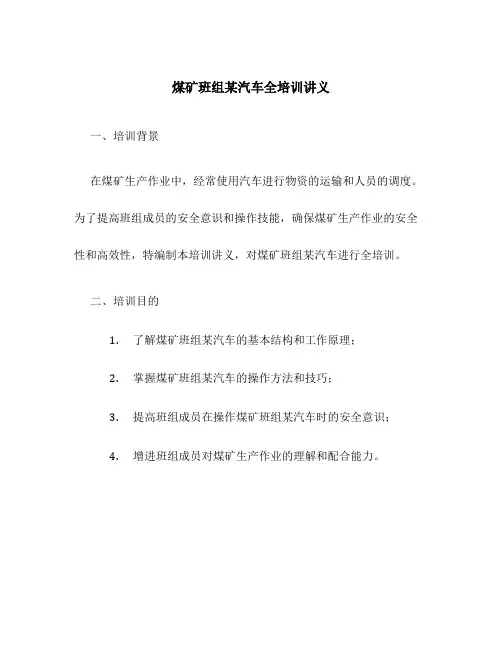 煤矿班组某汽车全培训讲义

一、培训背景

在煤矿生产作业中，经常使用汽车进行物资的运输和人员的调度。为了提高班组成员的安全意识和操作技能，确保煤矿生产作业的安全性和高效性，特编制本培训讲义，对煤矿班组某汽车进行全培训。

二、培训目的

1. 了解煤矿班组某汽车的基本结构和工作原理；

2. 掌握煤矿班组某汽车的操作方法和技巧；

3. 提高班组成员在操作煤矿班组某汽车时的安全意识；

4. 增进班组成员对煤矿生产作业的理解和配合能力。